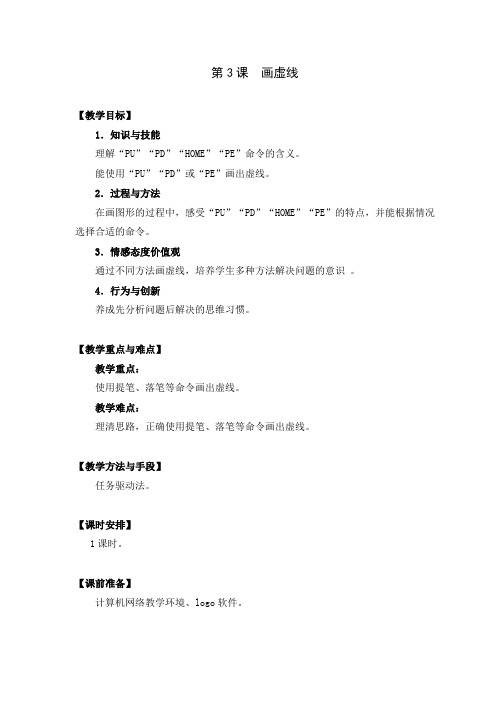 第 3 课　画虚线

【教学目标】

1．知识与技能

理解“PU”“PD”“HOME”“PE”命令的含义。

能使用“PU”“PD”或“PE”画出虚线。

2．过程与方法

在画图形的过程中，感受“PU”“PD”“HOME”“PE”的特点，并能根据情况选择合适的命令。

3．情感态度价值观

通过不同方法画虚线，培养学生多种方法解决问题的意识 。

4．行为与创新

养成先分析问题后解决的思维习惯。

【教学重点与难点】

教学重点：

使用提笔、落笔等命令画出虚线。

教学难点：

理清思路，正确使用提笔、落笔等命令画出虚线。

【教学方法与手段】

任务驱动法。

【课时安排】

1 课时。

【课前准备】

计算机网络教学环境、logo 软件。